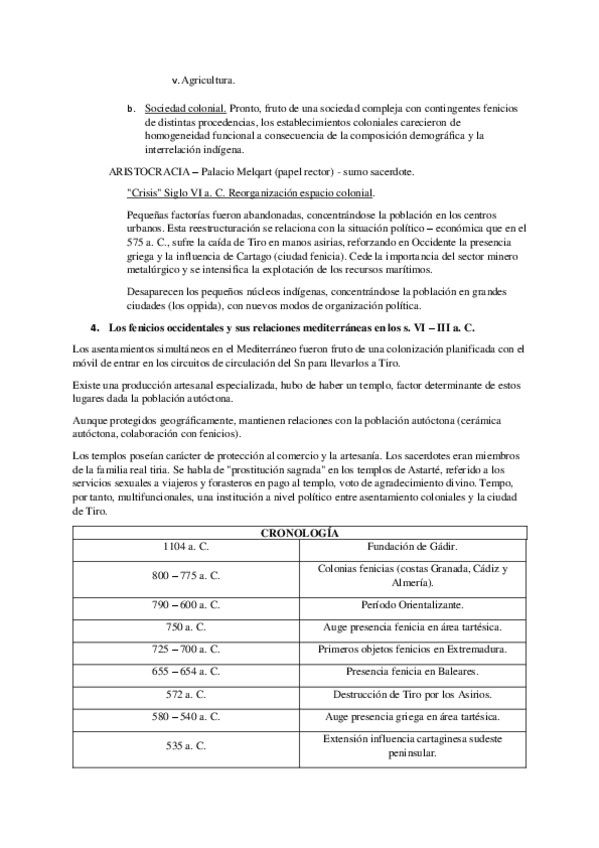 v. Agricultura.

b. Sociedad colonial. Pronto, fruto de una sociedad compleja con contingentes fenicios de distintas procedencias, los establecimientos coloniales carecieron de homogeneidad funcional a consecuencia de la composición demográfica y la interrelación indígena.

ARISTOCRACIA – Palacio Melqart (papel rector) - sumo sacerdote.

"Crisis" Siglo VI a. C. Reorganización espacio colonial.

Pequeñas factorías fueron abandonadas, concentrándose la población en los centros urbanos. Esta reestructuración se relaciona con la situación político – económica que en el 575 a. C., sufre la caída de Tiro en manos asirias, reforzando en Occidente la presencia griega y la influencia de Cartago (ciudad fenicia). Cede la importancia del sector minero metalúrgico y se intensifica la explotación de los recursos marítimos.

Desaparecen los pequeños núcleos indígenas, concentrándose la población en grandes ciudades (los oppida), con nuevos modos de organización política.

4. Los fenicios occidentales y sus relaciones mediterráneas en los s. VI – III a. C.

Los asentamientos simultáneos en el Mediterráneo fueron fruto de una colonización planificada con el móvil de entrar en los circuitos de circulación del Sn para llevarlos a Tiro.

Existe una producción artesanal especializada, hubo de haber un templo, factor determinante de estos lugares dada la población autóctona.

Aunque protegidos geográficamente, mantienen relaciones con la población autóctona (cerámica autóctona, colaboración con fenicios).

Los templos poseían carácter de protección al comercio y la artesanía. Los sacerdotes eran miembros de la familia real tiria. Se habla de "prostitución sagrada" en los templos de Astarté, referido a los servicios sexuales a viajeros y forasteros en pago al templo, voto de agradecimiento divino. Tempo, por tanto, multifuncionales, una institución a nivel político entre asentamiento coloniales y la ciudad de Tiro.

| CRONOLOGÍA | |
|---|---|
| 1104 a. C. | Fundación de Gádir. |
| 800 – 775 a. C. | Colonias fenicias (costas Granada, Cádiz y Almería). |
| 790 – 600 a. C. | Período Orientalizante. |
| 750 a. C. | Auge presencia fenicia en área tartésica. |
| 725 – 700 a. C. | Primeros objetos fenicios en Extremadura. |
| 655 – 654 a. C. | Presencia fenicia en Baleares. |
| 572 a. C. | Destrucción de Tiro por los Asirios. |
| 580 – 540 a. C. | Auge presencia griega en área tartésica. |
| 535 a. C. | Extensión influencia cartaginesa sudeste peninsular. |